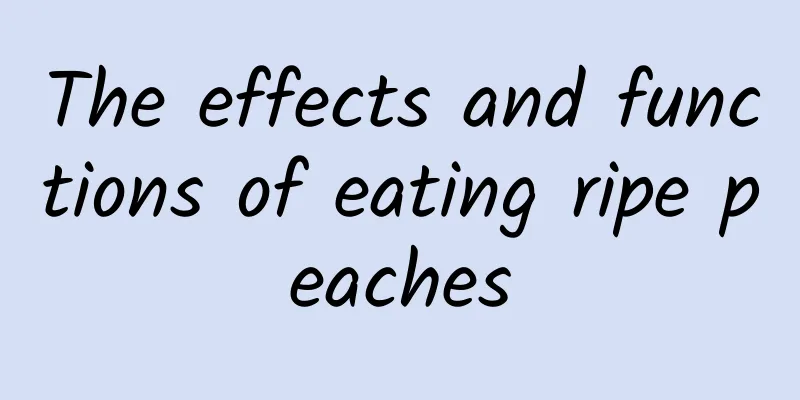 The effects and functions of eating ripe peaches